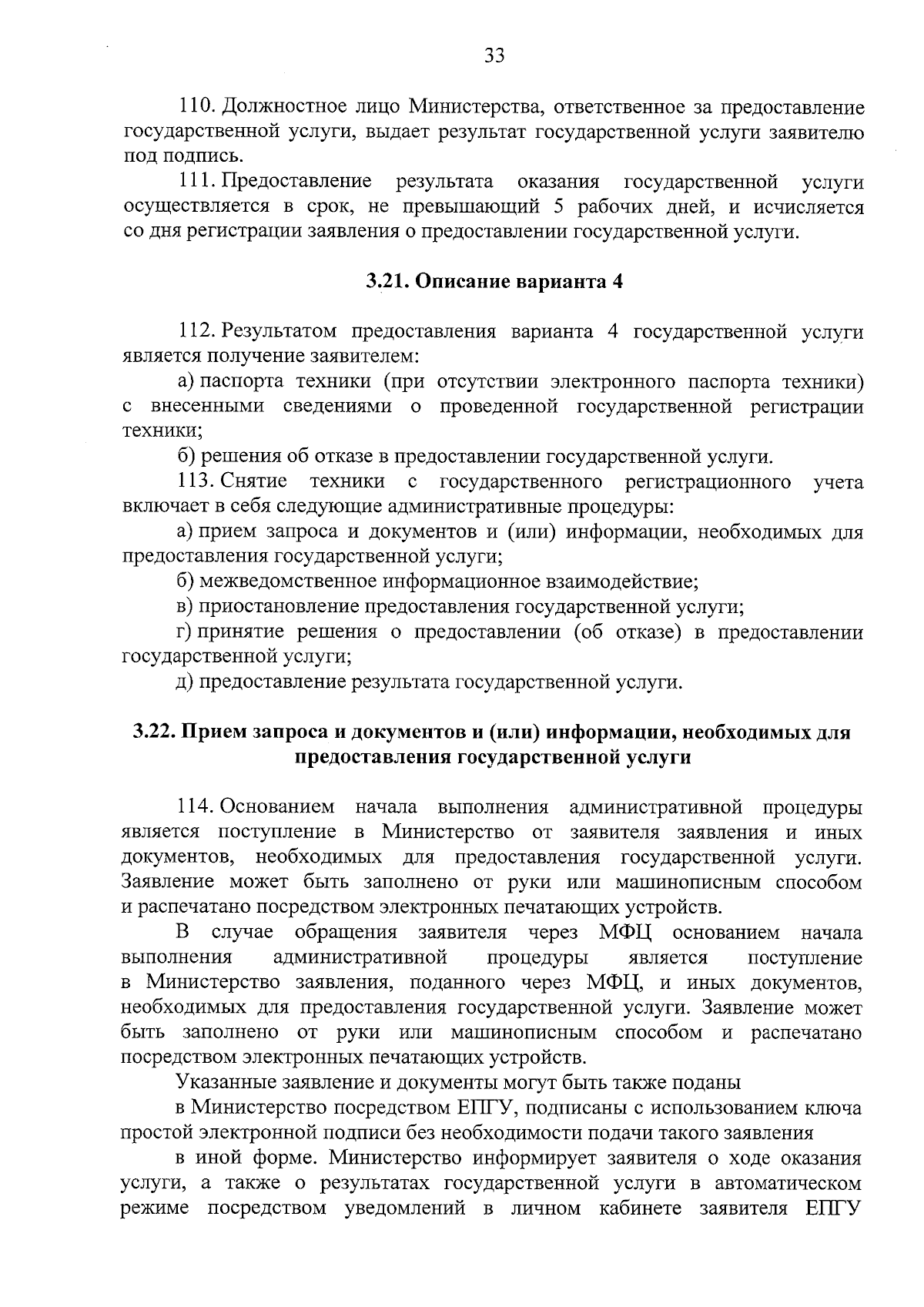 33

110. Должностное лицо Министерства, ответственное за предоставление государственной услуги, выдает результат государственной услуги заявителю под подпись.

111. Предоставление результата оказания государственной услуги осуществляется в срок, не превышающий 5 рабочих дней, и исчисляется со дня регистрации заявления о предоставлении государственной услуги.

3.21. Описание варианта 4

112. Результатом предоставления варианта 4 государственной услуги является получение заявителем:

а) паспорта техники (при отсутствии электронного паспорта техники) с внесенными сведениями о проведенной государственной регистрации техники;

б) решения об отказе в предоставлении государственной услуги.

113. Снятие техники с государственного регистрационного учета включает в себя следующие административные процедуры:

а) прием запроса и документов и (или) информации, необходимых для предоставления государственной услуги;

б) межведомственное информационное взаимодействие;

в) приостановление предоставления государственной услуги;

г) принятие решения о предоставлении (об отказе) в предоставлении государственной услуги;

д) предоставление результата государственной услуги.

3.22. Прием запроса и документов и (или) информации, необходимых для предоставления государственной услуги

114. Основанием начала выполнения административной процедуры является поступление в Министерство от заявителя заявления и иных документов, необходимых для предоставления государственной услуги. Заявление может быть заполнено от руки или машинописным способом и распечатано посредством электронных печатающих устройств.

В случае обращения заявителя через МФЦ основанием начала выполнения административной процедуры является поступление в Министерство заявления, поданного через МФЦ, и иных документов, необходимых для предоставления государственной услуги. Заявление может быть заполнено от руки или машинописным способом и распечатано посредством электронных печатающих устройств.

Указанные заявление и документы могут быть также поданы

в Министерство посредством ЕПГУ, подписаны с использованием ключа простой электронной подписи без необходимости подачи такого заявления

в иной форме. Министерство информирует заявителя о ходе оказания услуги, а также о результатах государственной услуги в автоматическом режиме посредством уведомлений в личном кабинете заявителя ЕПГУ